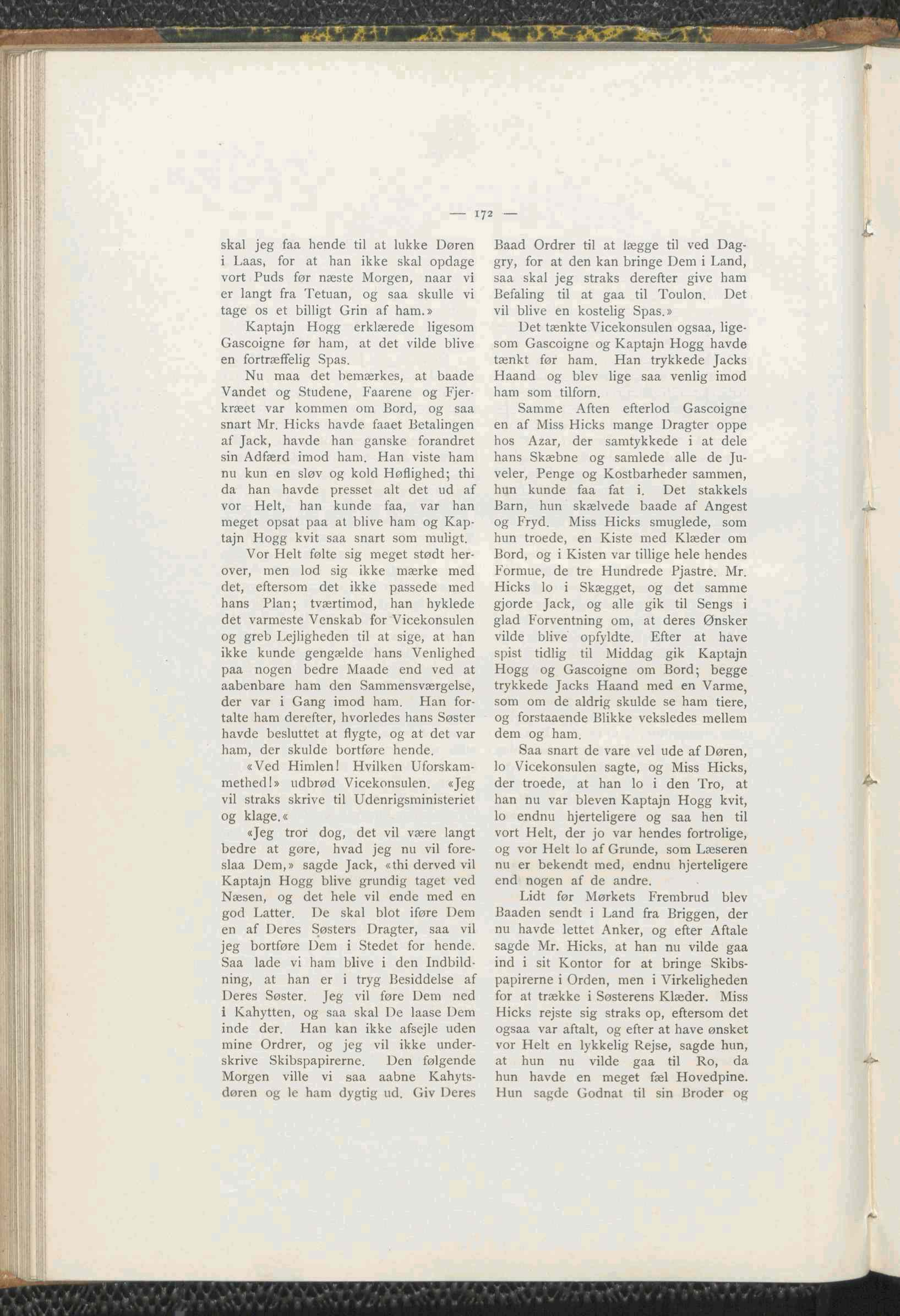 — 172 —

skal jeg faa hende til at lukke Døren i Laas, for at han ikke skal opdage vort Puds før næste Morgen, naar vi er langt fra Tetuan, og saa skulle vi tage os et billigt Grin af ham.»

Kaptajn Hogg erklærede ligesom Gascoigne før ham, at det vilde blive en fortræffelig Spas.

Nu maa det bemærkes, at baade Vandet og Studene, Faarene og Fjerkræet var kommen om Bord, og saa snart Mr. Hicks havde faaet Betalingen af Jack, havde han ganske forandret sin Adfærd imod ham. Han viste ham nu kun en sløv og kold Høflighed; thi da han havde presset alt det ud af vor Helt, han kunde faa, var han meget opsat paa at blive ham og Kaptajn Hogg kvit saa snart som muligt.

Vor Helt følte sig meget stødt herover, men lod sig ikke mærke med det, eftersom det ikke passede med hans Plan; tværtimod, han hyklede det varmeste Venskab for Vicekonsulen og greb Lejligheden til at sige, at han ikke kunde gengælde hans Venlighed paa nogen bedre Maade end ved at aabenbare ham den Sammensværgelse, der var i Gang imod ham. Han fortalte ham derefter, hvorledes hans Søster havde besluttet at flygte, og at det var ham, der skulde bortføre hende.

«Ved Himlen! Hvilken Uforskammethed!» udbrød Vicekonsulen. «Jeg vil straks skrive til Udenrigsministeriet og klage.«

«Jeg tror dog, det vil være langt bedre at gøre, hvad jeg nu vil foreslaa Dem,» sagde Jack, «thi derved vil Kaptajn Hogg blive grundig taget ved Næsen, og det hele vil ende med en god Latter. De skal blot iføre Dem en af Deres Søsters Dragter, saa vil jeg bortføre Dem i Stedet for hende. Saa lade vi ham blive i den Indbildning, at han er i tryg Besiddelse af Deres Søster. Jeg vil føre Dem ned i Kahytten, og saa skal De laase Dem inde der. Han kan ikke afsejle uden mine Ordrer, og jeg vil ikke underskrive Skibspapirerne. Den følgende Morgen ville vi saa aabne Kahytsdøren og le ham dygtig ud. Giv Deres Baad Ordrer til at lægge til ved Daggry, for at den kan bringe Dem i Land, saa skal jeg straks derefter give ham Befaling til at gaa til Toulon. Det vil blive en kostelig Spas.»

Det tænkte Vicekonsulen ogsaa, ligesom Gascoigne og Kaptajn Hogg havde tænkt før ham. Han trykkede Jacks Haand og blev lige saa venlig imod ham som tilforn.

Samme Aften efterlod Gascoigne en af Miss Hicks mange Dragter oppe hos Azar, der samtykkede i at dele hans Skæbne og samlede alle de Juveler, Penge og Kostbarheder sammen, hun kunde faa fat i. Det stakkels Barn, hun skælvede baade af Angest og Fryd. Miss Hicks smuglede, som hun troede, en Kiste med Klæder om Bord, og i Kisten var tillige hele hendes Formue, de tre Hundrede Pjastre. Mr. Hicks lo i Skægget, og det samme gjorde Jack, og alle gik til Sengs i glad Forventning om, at deres Ønsker vilde blive opfyldte. Efter at have spist tidlig til Middag gik Kaptajn Hogg og Gascoigne om Bord; begge trykkede Jacks Haand med en Varme, som om de aldrig skulde se ham tiere, og forstaaende Blikke veksledes mellem dem og ham.

Saa snart de vare vel ude af Døren, lo Vicekonsulen sagte, og Miss Hicks, der troede, at han lo i den Tro, at han nu var bleven Kaptajn Hogg kvit, lo endnu hjerteligere og saa hen til vort Helt, der jo var hendes fortrolige, og vor Helt lo af Grunde, som Læseren nu er bekendt med, endnu hjerteligere end nogen af de andre.

Lidt før Mørkets Frembrud blev Baaden sendt i Land fra Briggen, der nu havde lettet Anker, og efter Aftale sagde Mr. Hicks, at han nu vilde gaa ind i sit Kontor for at bringe Skibspapirerne i Orden, men i Virkeligheden for at trække i Søsterens Klæder. Miss Hicks rejste sig straks op, eftersom det ogsaa var aftalt, og efter at have ønsket vor Helt en lykkelig Rejse, sagde hun, at hun nu vilde gaa til Ro, da hun havde en meget fæl Hovedpine. Hun sagde Godnat til sin Broder og